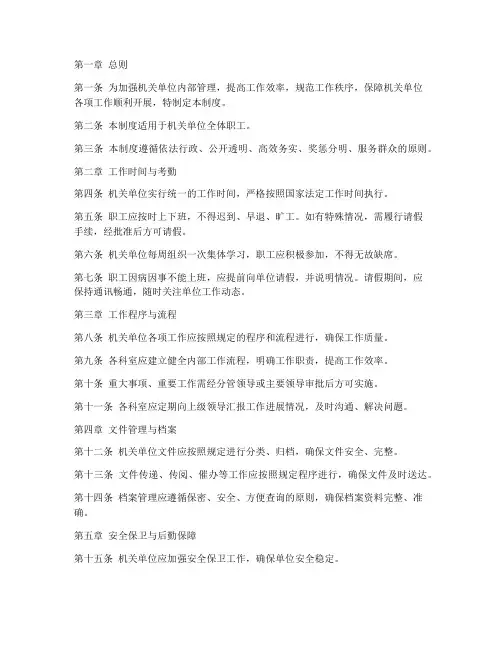 第一章 总则

第一条 为加强机关单位内部管理，提高工作效率，规范工作秩序，保障机关单位各项工作顺利开展，特制定本制度。

第二条 本制度适用于机关单位全体职工。

第三条 本制度遵循依法行政、公开透明、高效务实、奖惩分明、服务群众的原则。

第二章 工作时间与考勤

第四条 机关单位实行统一的工作时间，严格按照国家法定工作时间执行。

第五条 职工应按时上下班，不得迟到、早退、旷工。如有特殊情况，需履行请假手续，经批准后方可请假。

第六条 机关单位每周组织一次集体学习，职工应积极参加，不得无故缺席。

第七条 职工因病因事不能上班，应提前向单位请假，并说明情况。请假期间，应保持通讯畅通，随时关注单位工作动态。

第三章 工作程序与流程

第八条 机关单位各项工作应按照规定的程序和流程进行，确保工作质量。

第九条 各科室应建立健全内部工作流程，明确工作职责，提高工作效率。

第十条 重大事项、重要工作需经分管领导或主要领导审批后方可实施。

第十一条 各科室应定期向上级领导汇报工作进展情况，及时沟通、解决问题。

第四章 文件管理与档案

第十二条 机关单位文件应按照规定进行分类、归档，确保文件安全、完整。

第十三条 文件传递、传阅、催办等工作应按照规定程序进行，确保文件及时送达。

第十四条 档案管理应遵循保密、安全、方便查询的原则，确保档案资料完整、准确。

第五章 安全保卫与后勤保障

第十五条 机关单位应加强安全保卫工作，确保单位安全稳定。